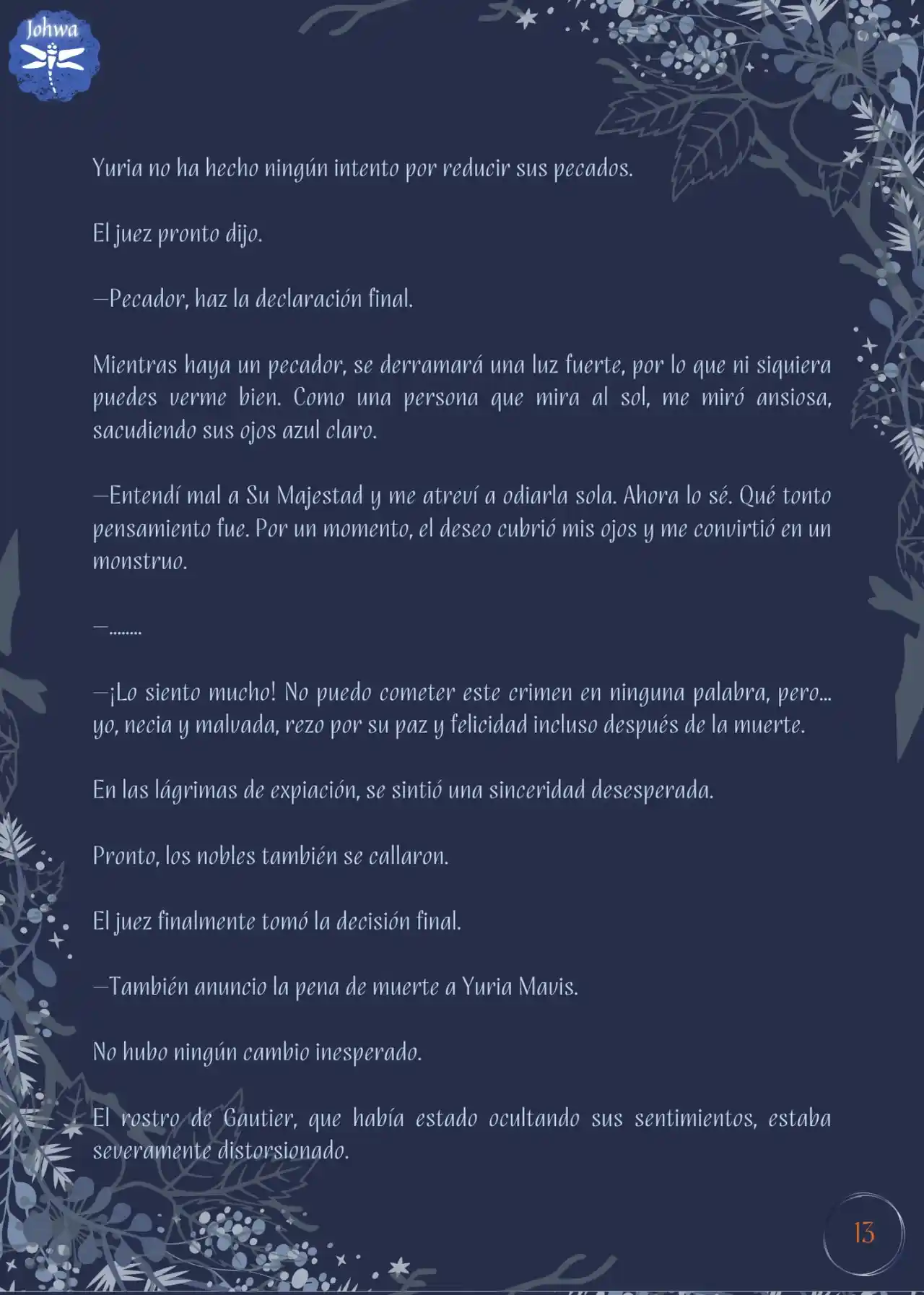 Johwa

Yuria no ha hecho ningún intento por reducir sus pecados.

El juez pronto dijo.

—Pecador, haz la declaración final.

Mientras haya un pecador, se derramará una luz fuerte, por lo que ni siquiera puedes verme bien. Como una persona que mira al sol, me miró ansiosa, sacudiendo sus ojos azul claro.

—Entendí mal a Su Majestad y me atreví a odiarla sola. Ahora lo sé. Qué tonto pensamiento fue. Por un momento, el deseo cubrió mis ojos y me convirtió en un monstruo.

—........

—¡Lo siento mucho! No puedo cometer este crimen en ninguna palabra, pero... yo, necia y malvada, rezo por su paz y felicidad incluso después de la muerte.

En las lágrimas de expiación, se sintió una sinceridad desesperada.

Pronto, los nobles también se callaron.

El juez finalmente tomó la decisión final.

—También anuncio la pena de muerte a Yuria Mavis.

No hubo ningún cambio inesperado.

El rostro de Gautier, que había estado ocultando sus sentimientos, estaba severamente distorsionado.

13